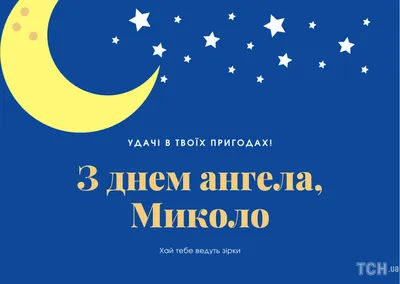 УДАЧІ В ТВОЇХ ПРИГОДАХ!

З днем ангела, Миколо

Хай тебе ведуть зірки

ТСН.ua